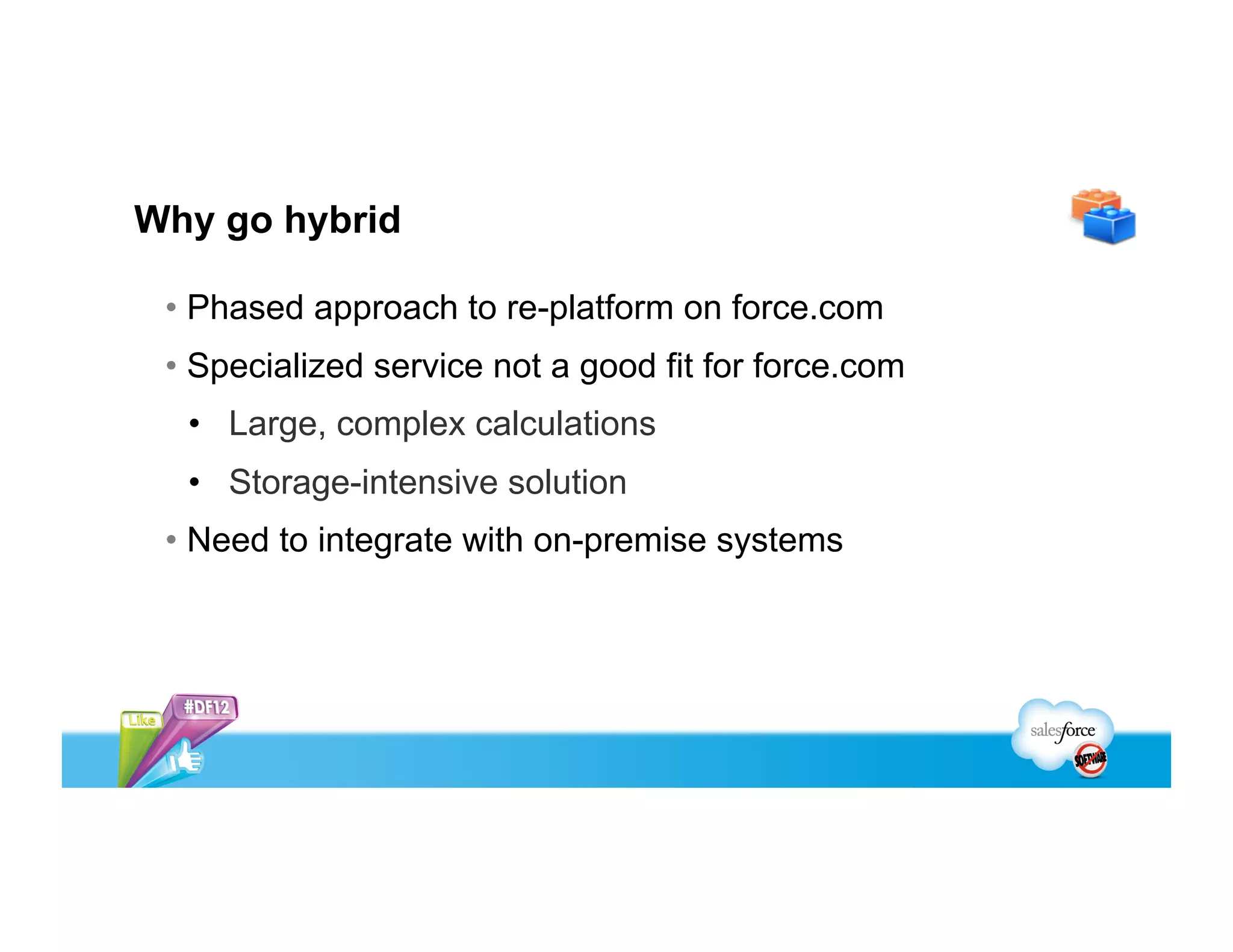 Why go hybrid

• Phased approach to re-platform on force.com
• Specialized service not a good fit for force.com
  • Large, complex calculations
  • Storage-intensive solution
• Need to integrate with on-premise systems

Like #DF12

salesforce SOFTWARE